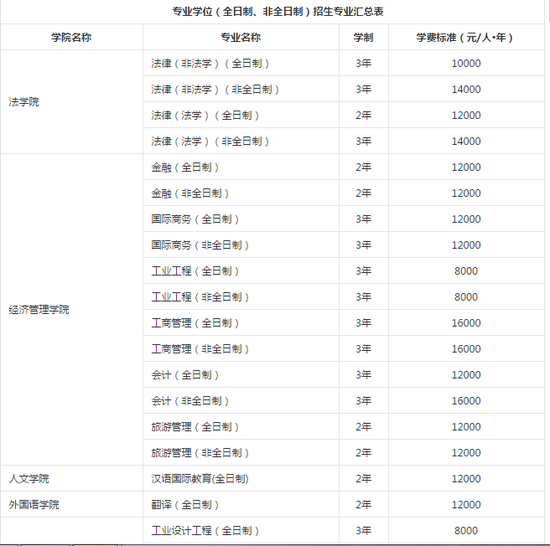 专业学位（全日制、非全日制）招生专业汇总表

| 学院名称 | 专业名称 | 学制 | 学费标准（元/人•年） |
|---|---|---|---|
| 法学院 | 法律（非法学）（全日制） | 3年 | 10000 |
| | 法律（非法学）（非全日制） | 3年 | 14000 |
| | 法律（法学）（全日制） | 2年 | 12000 |
| | 法律（法学）（非全日制） | 3年 | 14000 |
| 经济管理学院 | 金融（全日制） | 2年 | 12000 |
| | 金融（非全日制） | 2年 | 12000 |
| | 国际商务（全日制） | 3年 | 12000 |
| | 国际商务（非全日制） | 3年 | 12000 |
| | 工业工程（全日制） | 3年 | 8000 |
| | 工业工程（非全日制） | 3年 | 8000 |
| | 工商管理（全日制） | 3年 | 16000 |
| | 工商管理（非全日制） | 3年 | 16000 |
| | 会计（全日制） | 3年 | 12000 |
| | 会计（非全日制） | 3年 | 16000 |
| | 旅游管理（全日制） | 2年 | 12000 |
| | 旅游管理（非全日制） | 2年 | 12000 |
| 人文学院 | 汉语国际教育(全日制) | 2年 | 12000 |
| 外国语学院 | 翻译（全日制） | 2年 | 12000 |
| | 工业设计工程（全日制） | 3年 | 8000 |